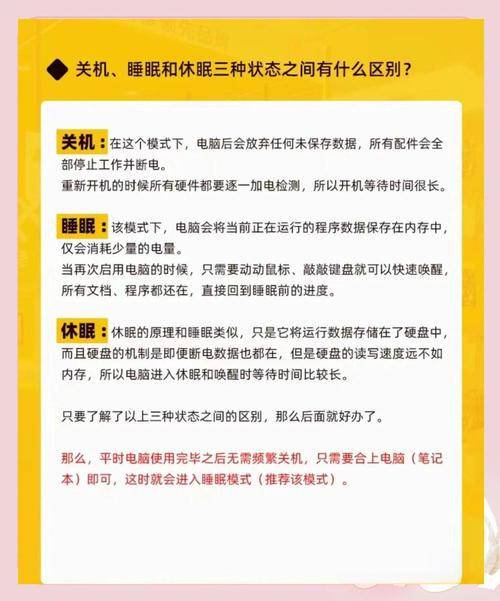 关机、睡眠和休眠三种状态之间有什么区别？

关机：在这个模式下，电脑后会放弃任何未保存数据，所有配件会全部停止工作并断电。
重新开机的时候所有硬件都要逐一加电检测，所以开机等待时间很长。

睡眠：该模式下，电脑会将当前正在运行的程序数据保存在内存中，仅会消耗少量的电量。
当再次启用电脑的时候，只需要动动鼠标、敲敲键盘就可以快速唤醒，所有文档、程序都还在，直接回到睡眠前的进度。

休眠：休眠的原理和睡眠类似，只是它将运行数据存储在了硬盘中，而且硬盘的机制是即便断电数据也都在，但是硬盘的读写速度远不如内存，所以电脑进入休眠和唤醒时等待时间比较长。

只要了解了以上三种状态之间的区别，那么后面就好办了。

那么，平时电脑使用完毕之后无需频繁关机，只需要合上电脑（笔记本）即可，这时就会进入睡眠模式（推荐该模式）。